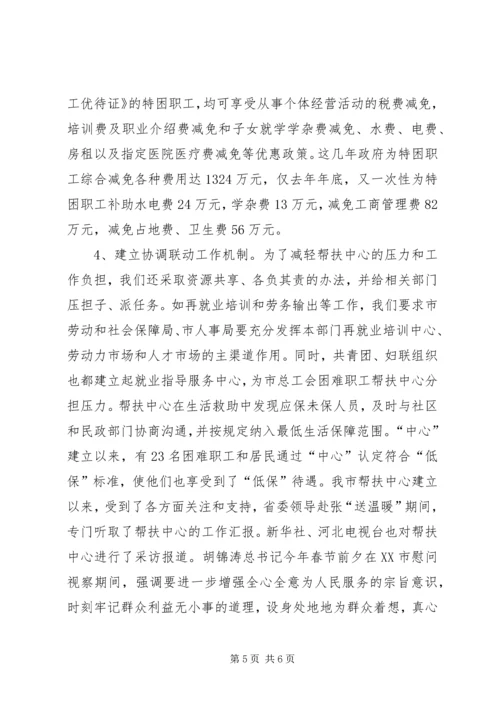 工优待证》的特困职工，均可享受从事个体经营活动的税费减免，培训费及职业介绍费减免和子女就学学杂费减免、水费、电费、房租以及指定医院医疗费减免等优惠政策。这几年政府为特困职工综合减免各种费用达1324万元，仅去年年底，又一次性为特困职工补助水电费24万元，学杂费13万元，减免工商管理费82万元，减免占地费、卫生费56万元。

4、建立协调联动工作机制。为了减轻帮扶中心的压力和工作负担，我们还采取资源共享、各负其责的办法，并给相关部门压担子、派任务。如再就业培训和劳务输出等工作，我们要求市劳动和社会保障局、市人事局要充分发挥本部门再就业培训中心、劳动力市场和人才市场的主渠道作用。同时，共青团、妇联组织也都建立起就业指导服务中心，为市总工会困难职工帮扶中心分担压力。帮扶中心在生活救助中发现应保未保人员，及时与社区和民政部门协商沟通，并按规定纳入最低生活保障范围。“中心”建立以来，有23名困难职工和居民通过“中心”认定符合“低保”标准，使他们也享受到了“低保”待遇。我市帮扶中心建立以来，受到了各方面关注和支持，省委领导赴张“送温暖”期间，专门听取了帮扶中心的工作汇报。新华社、河北电视台也对帮扶中心进行了采访报道。胡锦涛总书记今年春节前夕在XX市慰问视察期间，强调要进一步增强全心全意为人民服务的宗旨意识，时刻牢记群众利益无小事的道理，设身处地地为群众着想，真心

第5页 共6页